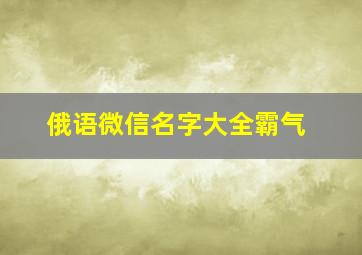 俄语微信名字大全霸气